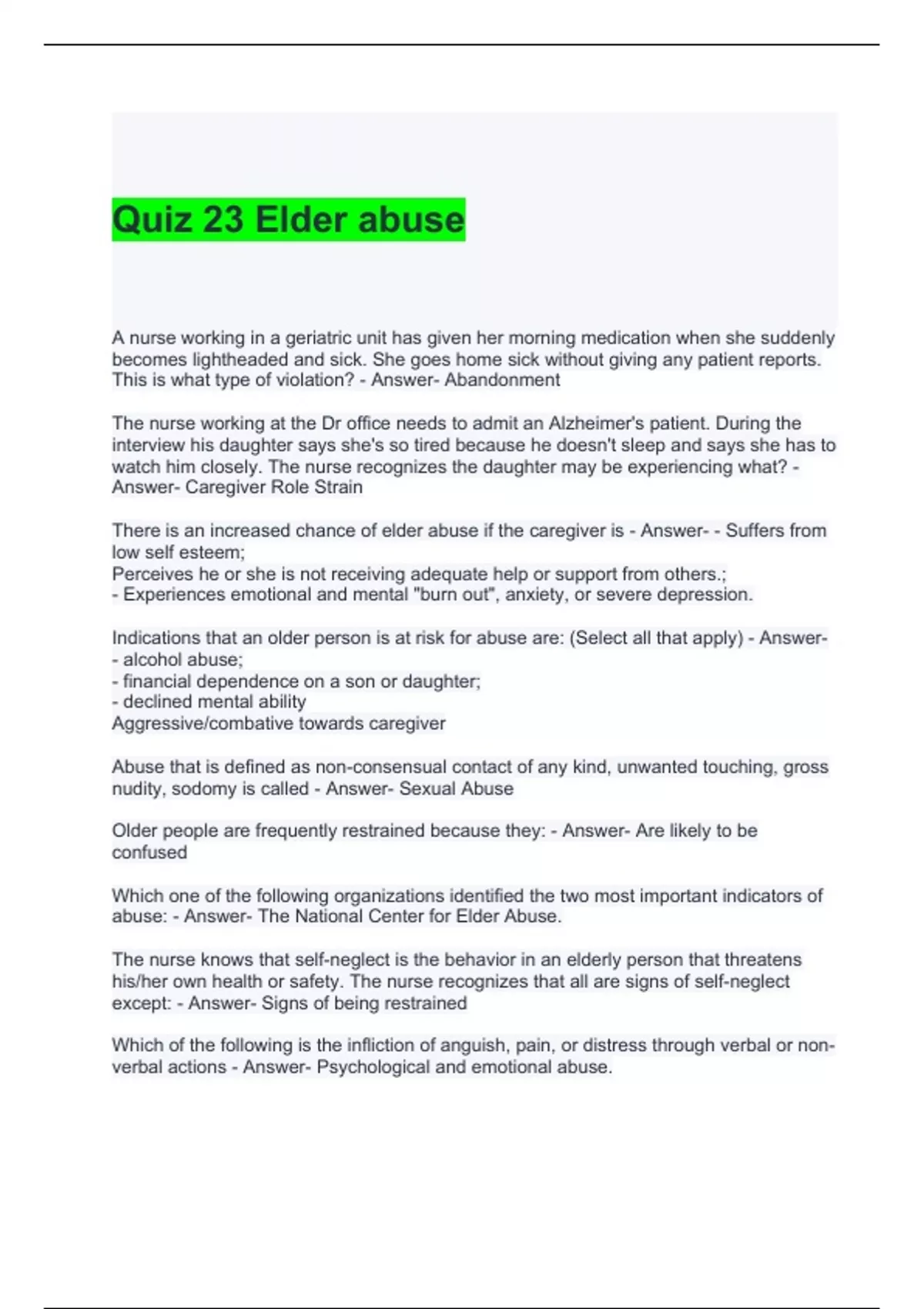 Quiz 23 Elder abuse

A nurse working in a geriatric unit has given her morning medication when she suddenly becomes lightheaded and sick. She goes home sick without giving any patient reports. This is what type of violation? - Answer- Abandonment

The nurse working at the Dr office needs to admit an Alzheimer's patient. During the interview his daughter says she's so tired because he doesn't sleep and says she has to watch him closely. The nurse recognizes the daughter may be experiencing what? - Answer- Caregiver Role Strain

There is an increased chance of elder abuse if the caregiver is - Answer- - Suffers from low self esteem;
Perceives he or she is not receiving adequate help or support from others.;
- Experiences emotional and mental "burn out", anxiety, or severe depression.

Indications that an older person is at risk for abuse are: (Select all that apply) - Answer-
- alcohol abuse;
- financial dependence on a son or daughter;
- declined mental ability
Aggressive/combative towards caregiver

Abuse that is defined as non-consensual contact of any kind, unwanted touching, gross nudity, sodomy is called - Answer- Sexual Abuse

Older people are frequently restrained because they: - Answer- Are likely to be confused

Which one of the following organizations identified the two most important indicators of abuse: - Answer- The National Center for Elder Abuse.

The nurse knows that self-neglect is the behavior in an elderly person that threatens his/her own health or safety. The nurse recognizes that all are signs of self-neglect except: - Answer- Signs of being restrained

Which of the following is the infliction of anguish, pain, or distress through verbal or non-verbal actions - Answer- Psychological and emotional abuse.